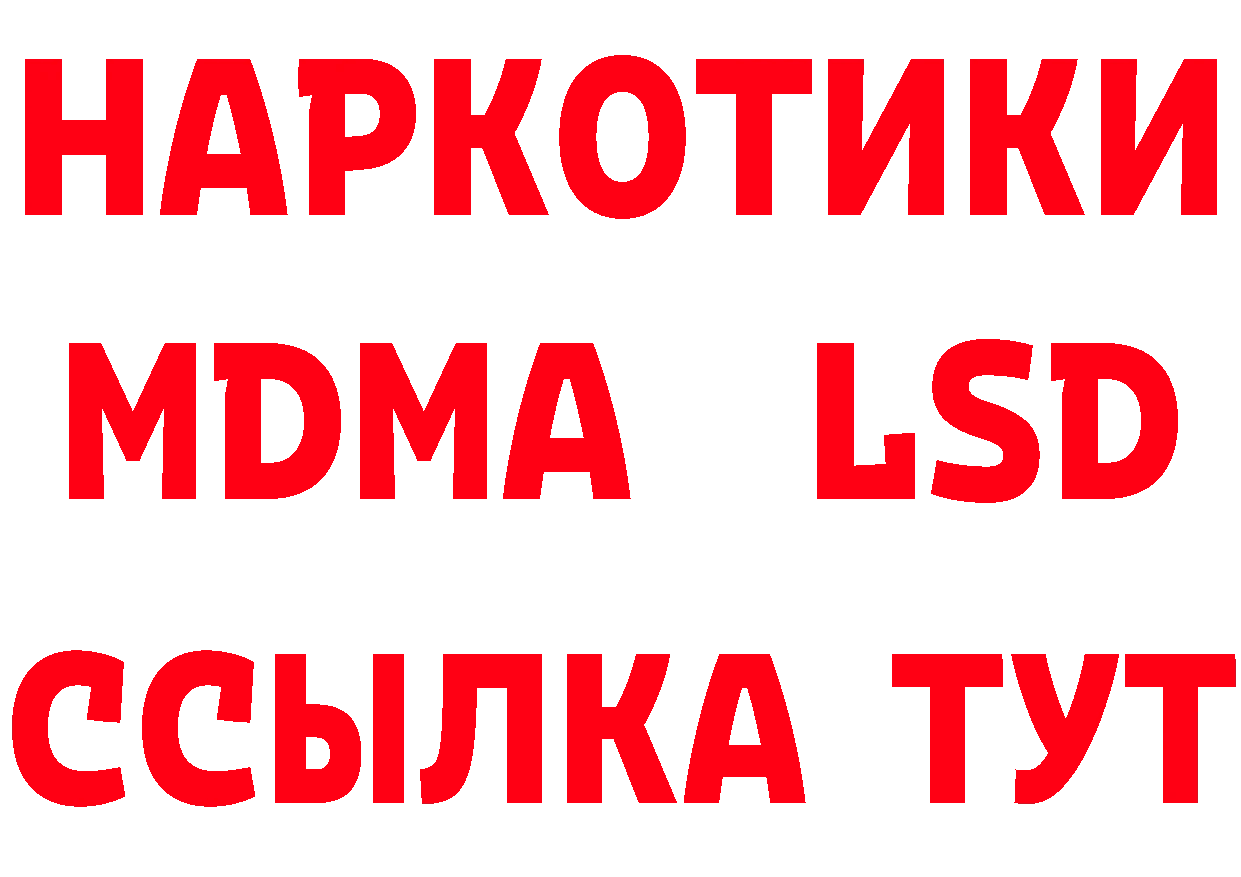 НАРКОТИКИ
MDMA LSD
ССЫЛКА ТУТ